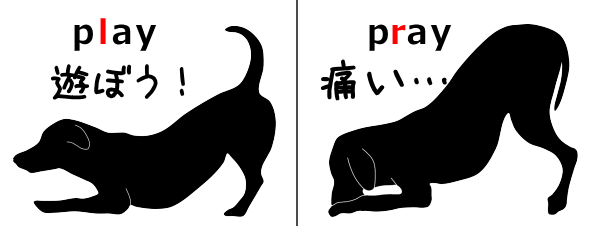 play
遊ぼう！

pray
痛い…